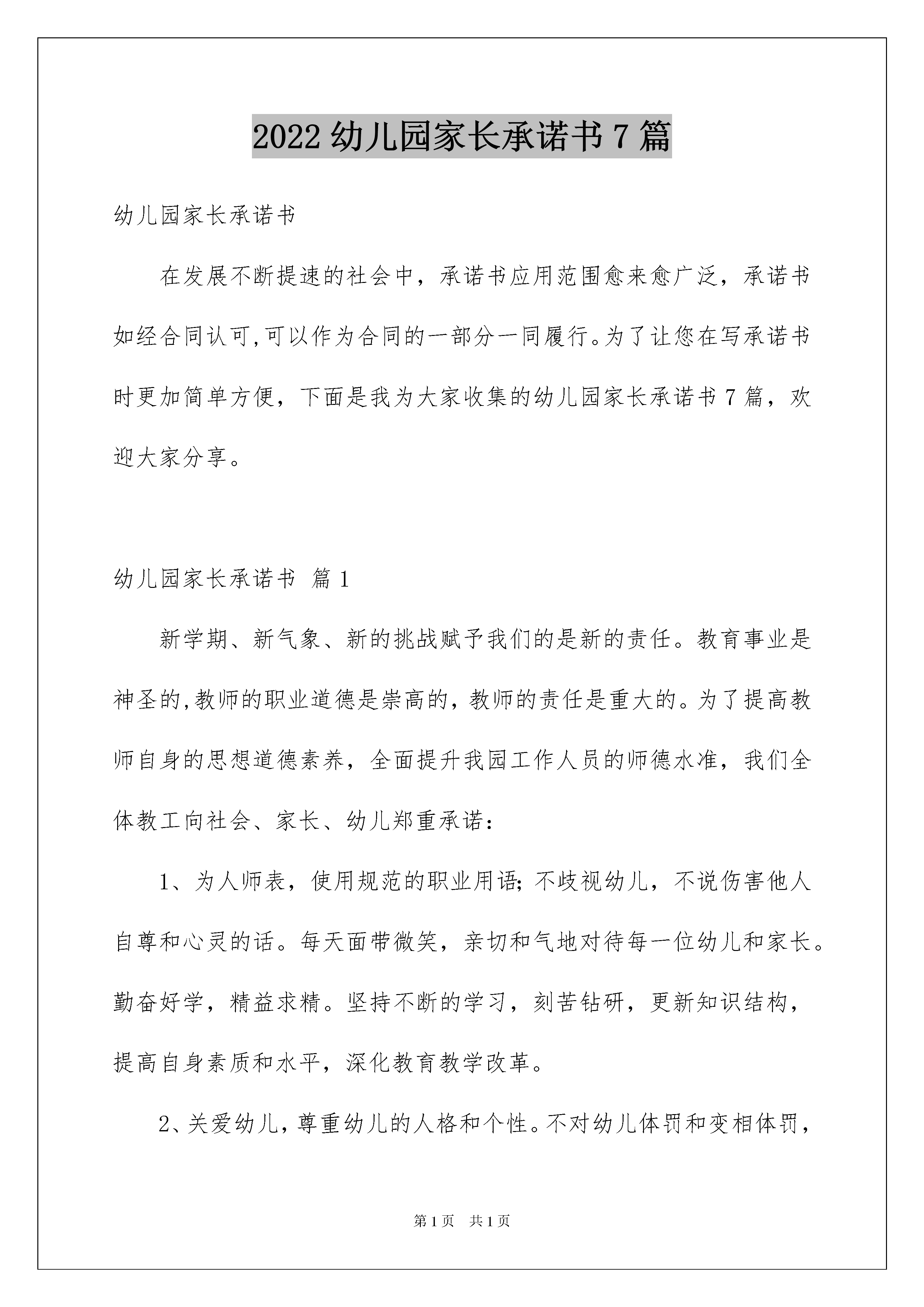 2022 幼儿园家长承诺书 7 篇

幼儿园家长承诺书

在发展不断提速的社会中，承诺书应用范围愈来愈广泛，承诺书如经合同认可,可以作为合同的一部分一同履行。为了让您在写承诺书时更加简单方便，下面是我为大家收集的幼儿园家长承诺书 7 篇，欢迎大家分享。

幼儿园家长承诺书 篇 1

新学期、新气象、新的挑战赋予我们的是新的责任。教育事业是神圣的,教师的职业道德是崇高的，教师的责任是重大的。为了提高教师自身的思想道德素养，全面提升我园工作人员的师德水准，我们全体教工向社会、家长、幼儿郑重承诺：

1、为人师表，使用规范的职业用语;不歧视幼儿，不说伤害他人自尊和心灵的话。每天面带微笑，亲切和气地对待每一位幼儿和家长。勤奋好学，精益求精。坚持不断的学习，刻苦钻研，更新知识结构，提高自身素质和水平，深化教育教学改革。

2、关爱幼儿，尊重幼儿的人格和个性。不对幼儿体罚和变相体罚，

第 1 页 共 1 页